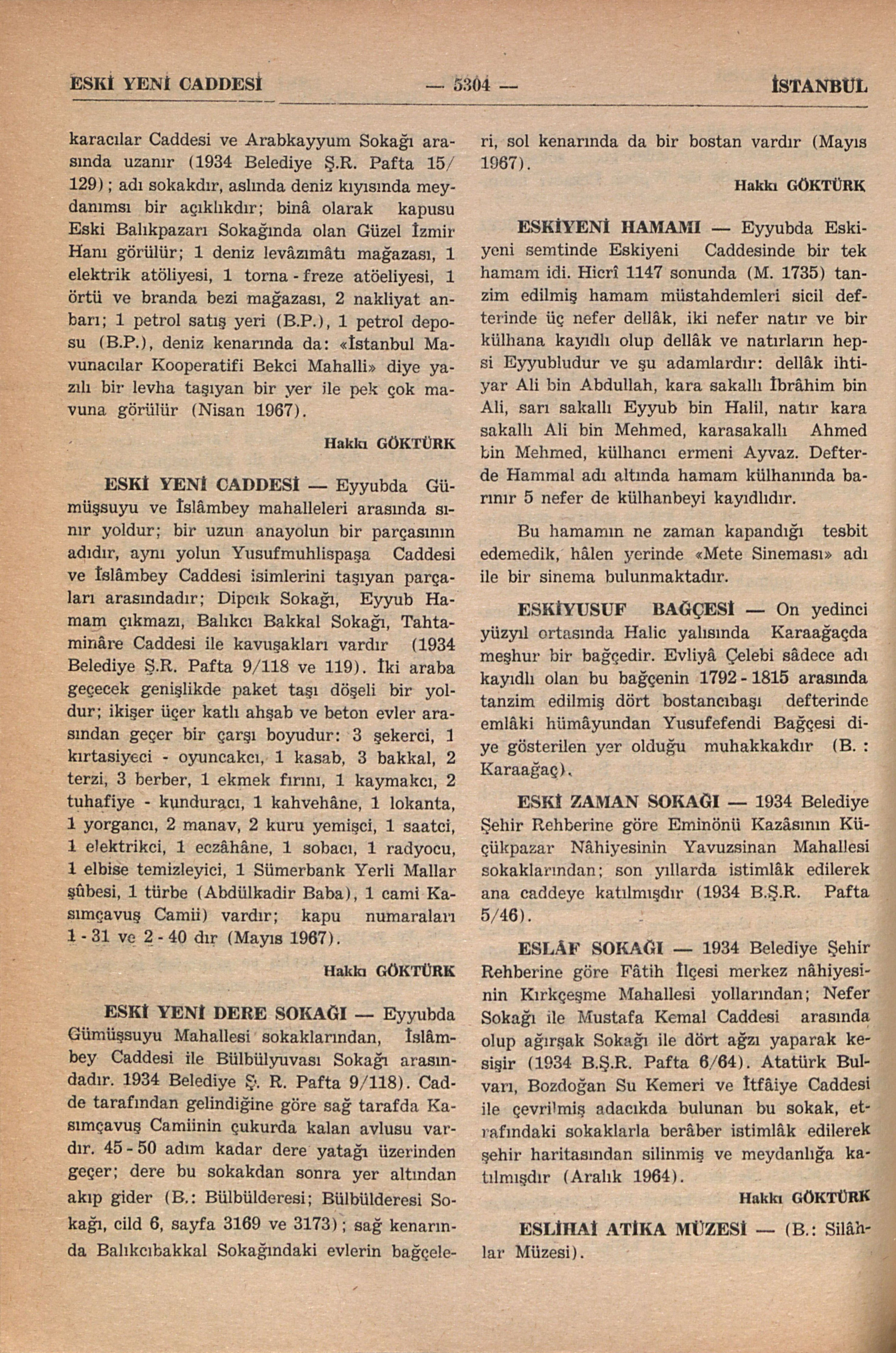 ESKİ YENİ CADDESİ — 5304 — İSTANBUL

karacılar Caddesi ve Arabkayyum Sokağı arasında uzanır (1934 Belediye Ş.R. Pafta 15/129); adı sokakdır, aslında deniz kıyısında meydanımsı bir açıklıkdır; binâ olarak kapusu Eski Balıkpazarı Sokağında olan Güzel İzmir Hanı görülür; 1 deniz levâzımâtı mağazası, 1 elektrik atöliyesi, 1 torna - freze atöeliyesi, 1 örtü ve branda bezi mağazası, 2 nakliyat anbarı; 1 petrol satış yeri (B.P.), 1 petrol deposu (B.P.), deniz kenarında da: «İstanbul Mavunacılar Kooperatifi Bekci Mahalli» diye yazılı bir levha taşıyan bir yer ile pek çok mavuna görülür (Nisan 1967).

Hakkı GÖKTÜRK

ESKİ YENİ CADDESİ — Eyyubda Gümüşsuyu ve İslâmbey mahalleleri arasında sınır yoldur; bir uzun anayolun bir parçasının adıdır, aynı yolun Yusufmuhlispaşa Caddesi ve İslâmbey Caddesi isimlerini taşıyan parçaları arasındadır; Dipcık Sokağı, Eyyub Hamam çıkmazı, Balıkcı Bakkal Sokağı, Tahtaminâre Caddesi ile kavuşakları vardır (1934 Belediye Ş.R. Pafta 9/118 ve 119). İki araba geçecek genişlikde paket taşı döşeli bir yoldur; ikişer üçer katlı ahşab ve beton evler arasından geçer bir çarşı boyudur: 3 şekerci, 1 kırtasiyeci - oyuncakcı, 1 kasab, 3 bakkal, 2 terzi, 3 berber, 1 ekmek fırını, 1 kaymakcı, 2 tuhafiye - kunduracı, 1 kahvehâne, 1 lokanta, 1 yorgancı, 2 manav, 2 kuru yemişci, 1 saatci, 1 elektrikci, 1 eczâhâne, 1 sobacı, 1 radyocu, 1 elbise temizleyici, 1 Sümerbank Yerli Mallar şûbesi, 1 türbe (Abdülkadir Baba), 1 cami Kasımçavuş Camii) vardır; kapu numaraları 1 - 31 ve 2 - 40 dır (Mayıs 1967).

Hakkı GÖKTÜRK

ESKİ YENİ DERE SOKAĞI — Eyyubda Gümüşsuyu Mahallesi sokaklarından, İslâmbey Caddesi ile Bülbülyuvası Sokağı arasındadır. 1934 Belediye Ş. R. Pafta 9/118). Cadde tarafından gelindiğine göre sağ tarafda Kasımçavuş Camiinin çukurda kalan avlusu vardır. 45 - 50 adım kadar dere yatağı üzerinden geçer; dere bu sokakdan sonra yer altından akıp gider (B.: Bülbülderesi; Bülbülderesi Sokağı, cild 6, sayfa 3169 ve 3173); sağ kenarında Balıkcıbakkal Sokağındaki evlerin bağçeleri, sol kenarında da bir bostan vardır (Mayıs 1967).

Hakkı GÖKTÜRK

ESKİYENİ HAMAMI — Eyyubda Eskiyeni semtinde Eskiyeni Caddesinde bir tek hamam idi. Hicrî 1147 sonunda (M. 1735) tanzim edilmiş hamam müstahdemleri sicil defterinde üç nefer dellâk, iki nefer natır ve bir külhana kayıdlı olup dellâk ve natırların hepsi Eyyubludur ve şu adamlardır: dellâk ihtiyar Ali bin Abdullah, kara sakallı İbrâhim bin Ali, sarı sakallı Eyyub bin Halil, natır kara sakallı Ali bin Mehmed, karasakallı Ahmed bin Mehmed, külhancı ermeni Ayvaz. Defterde Hammal adı altında hamam külhanında barınır 5 nefer de külhanbeyi kayıdlıdır.

Bu hamamın ne zaman kapandığı tesbit edemedik, hâlen yerinde «Mete Sineması» adı ile bir sinema bulunmaktadır.

ESKİYUSUF BAĞÇESİ — On yedinci yüzyıl ortasında Halic yalısında Karaağaçda meşhur bir bağçedir. Evliyâ Çelebi sâdece adı kayıdlı olan bu bağçenin 1792 - 1815 arasında tanzim edilmiş dört bostancıbaşı defterinde emlâki hümâyundan Yusufefendi Bağçesi diye gösterilen yer olduğu muhakkakdır (B. : Karaağaç).

ESKİ ZAMAN SOKAĞI — 1934 Belediye Şehir Rehberine göre Eminönü Kazâsının Küçükpazar Nâhiyesinin Yavuzsinan Mahallesi sokaklarından; son yıllarda istimlâk edilerek ana caddeye katılmışdır (1934 B.Ş.R. Pafta 5/46).

ESLÂF SOKAĞI — 1934 Belediye Şehir Rehberine göre Fâtih İlçesi merkez nâhiyesinin Kırkçeşme Mahallesi yollarından; Nefer Sokağı ile Mustafa Kemal Caddesi arasında olup ağırşak Sokağı ile dört ağzı yaparak kesişir (1934 B.Ş.R. Pafta 6/64). Atatürk Bulvarı, Bozdoğan Su Kemeri ve İtfâiye Caddesi ile çevrilmiş adacıkda bulunan bu sokak, etrafındaki sokaklarla berâber istimlâk edilerek şehir haritasından silinmiş ve meydanlığa katılmışdır (Aralık 1964).

Hakkı GÖKTÜRK

ESLİHAİ ATİKA MÜZESİ — (B.: Silâhlar Müzesi).